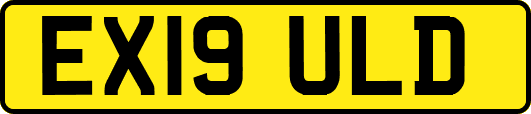 EX19 ULD